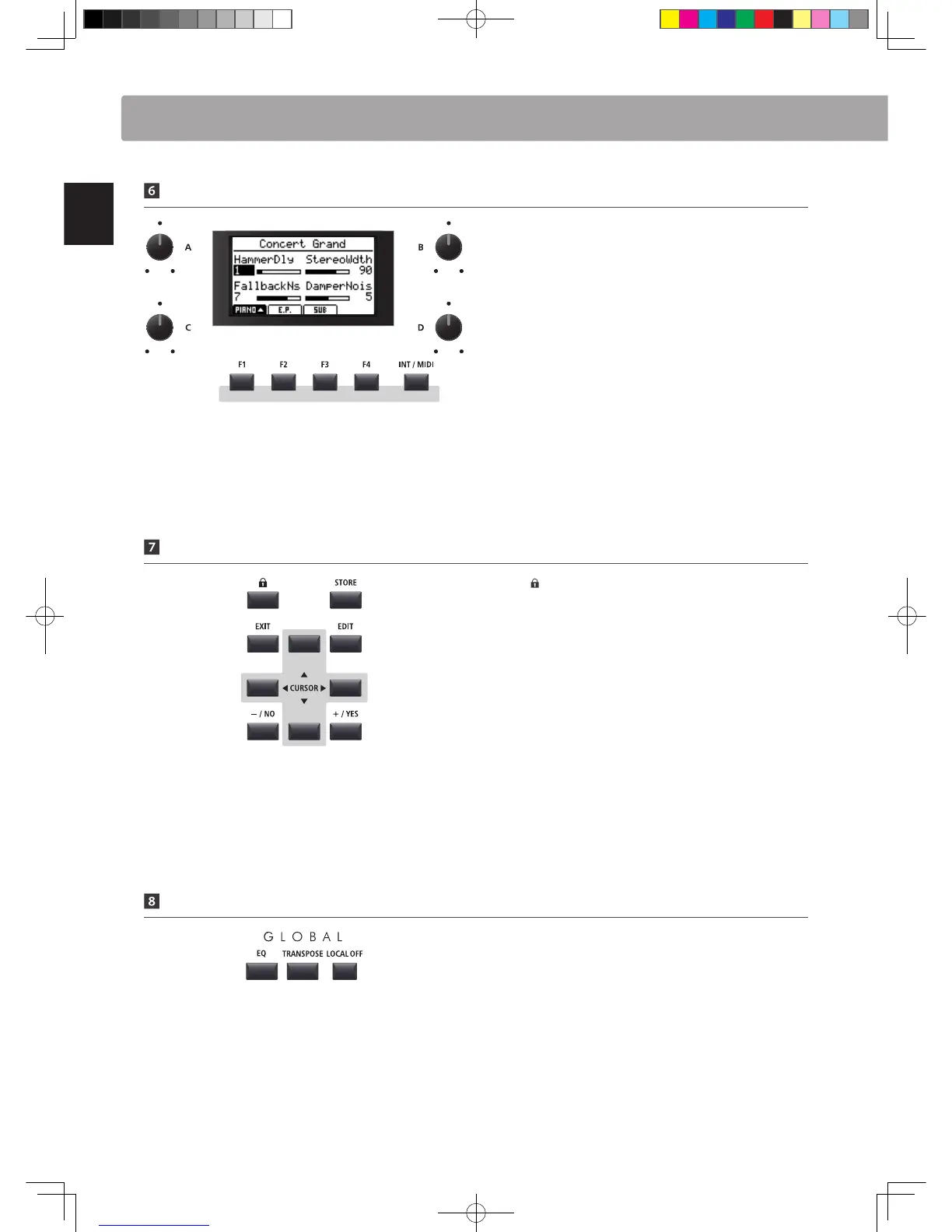 6

A

Concert Grand
HammerDly StereoWdth
1 90
FallbackNs DamperNois
7 5
PIANO E.P. SUB

B

C

D

F1 F2 F3 F4 INT / MIDI

7

STORE

EXIT EDIT

CURSOR

– / NO + / YES

8

GLOBAL

EQ TRANSPOSE LOCAL OFF